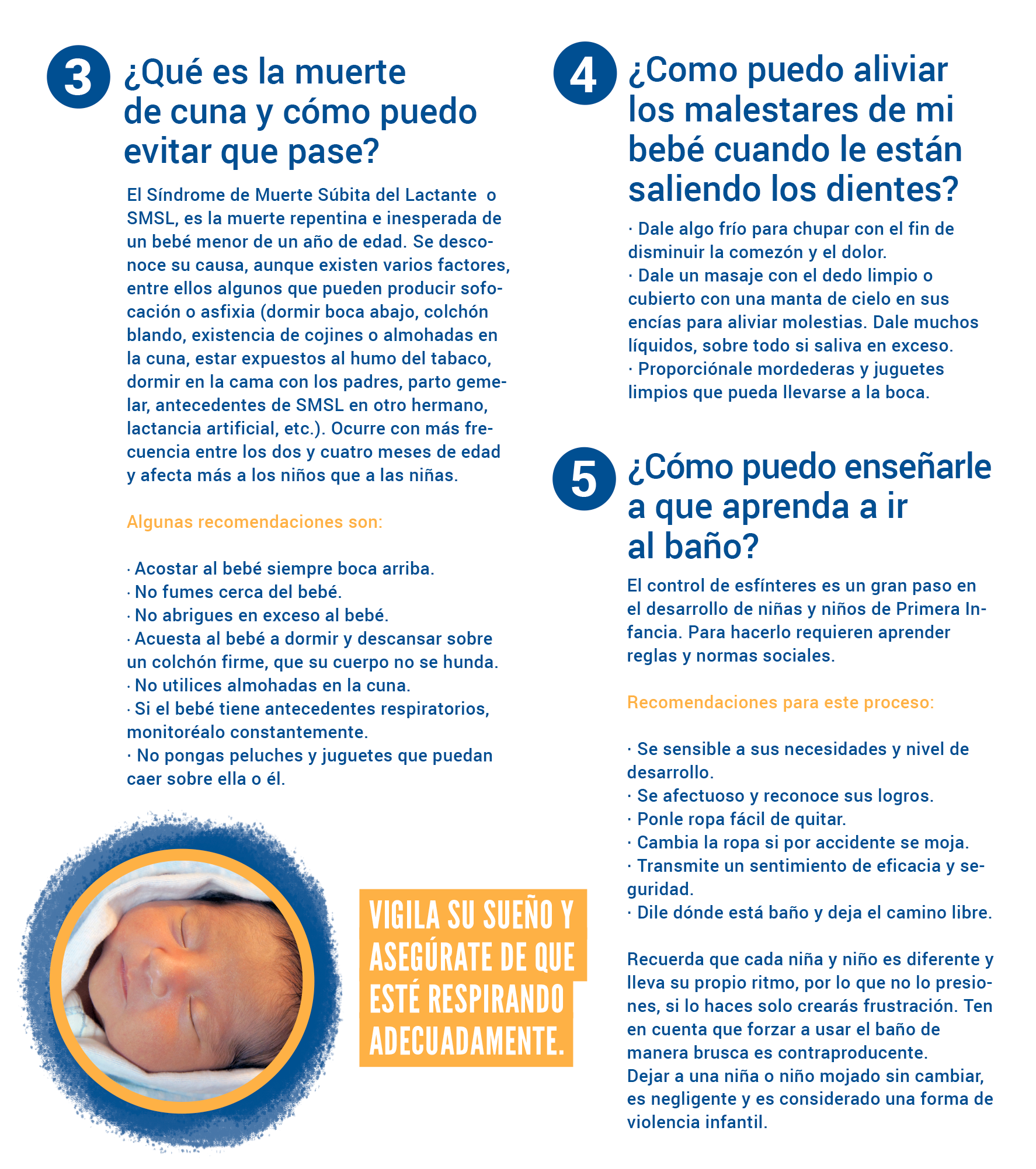 3

¿Qué es la muerte de cuna y cómo puedo evitar que pase?

El Síndrome de Muerte Súbita del Lactante o SMSL, es la muerte repentina e inesperada de un bebé menor de un año de edad. Se desconoce su causa, aunque existen varios factores, entre ellos algunos que pueden producir sofocación o asfixia (dormir boca abajo, colchón blando, existencia de cojines o almohadas en la cuna, estar expuestos al humo del tabaco, dormir en la cama con los padres, parto gemelar, antecedentes de SMSL en otro hermano, lactancia artificial, etc.). Ocurre con más frecuencia entre los dos y cuatro meses de edad y afecta más a los niños que a las niñas.

Algunas recomendaciones son:

· Acostar al bebé siempre boca arriba.
· No fumes cerca del bebé.
· No abrigues en exceso al bebé.
· Acuesta al bebé a dormir y descansar sobre un colchón firme, que su cuerpo no se hunda.
· No utilices almohadas en la cuna.
· Si el bebé tiene antecedentes respiratorios, monitoréalo constantemente.
· No pongas peluches y juguetes que puedan caer sobre ella o él.

VIGILA SU SUEÑO Y ASEGÚRATE DE QUE ESTÉ RESPIRANDO ADECUADAMENTE.

4

¿Como puedo aliviar los malestares de mi bebé cuando le están saliendo los dientes?

· Dale algo frío para chupar con el fin de disminuir la comezón y el dolor.
· Dale un masaje con el dedo limpio o cubierto con una manta de cielo en sus encías para aliviar molestias. Dale muchos líquidos, sobre todo si saliva en exceso.
· Proporciónale mordederas y juguetes limpios que pueda llevarse a la boca.

5

¿Cómo puedo enseñarle a que aprenda a ir al baño?

El control de esfínteres es un gran paso en el desarrollo de niñas y niños de Primera Infancia. Para hacerlo requieren aprender reglas y normas sociales.

Recomendaciones para este proceso:

· Se sensible a sus necesidades y nivel de desarrollo.
· Se afectuoso y reconoce sus logros.
· Ponle ropa fácil de quitar.
· Cambia la ropa si por accidente se moja.
· Transmite un sentimiento de eficacia y seguridad.
· Dile dónde está baño y deja el camino libre.

Recuerda que cada niña y niño es diferente y lleva su propio ritmo, por lo que no lo presiones, si lo haces solo crearás frustración. Ten en cuenta que forzar a usar el baño de manera brusca es contraproducente.
Dejar a una niña o niño mojado sin cambiar, es negligente y es considerado una forma de violencia infantil.